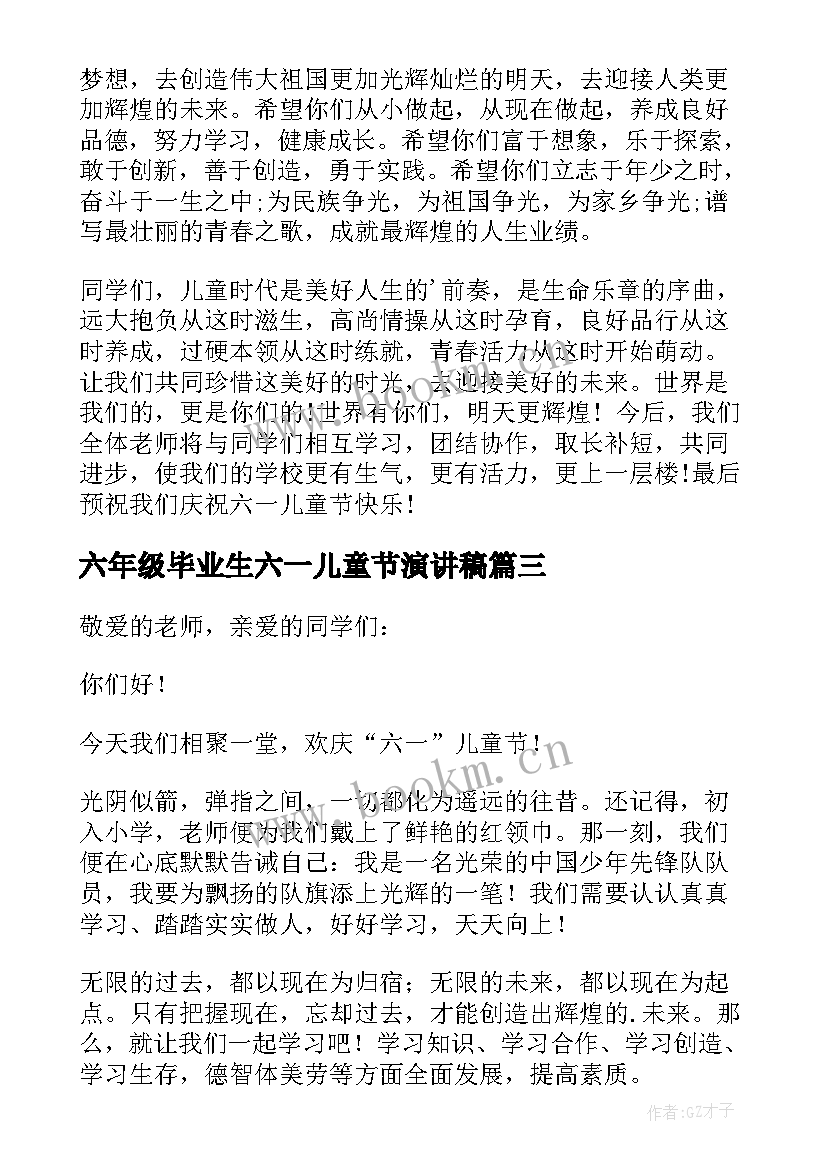 梦想，去创造伟大祖国更加光辉灿烂的明天，去迎接人类更加辉煌的未来。希望你们从小做起，从现在做起，养成良好品德，努力学习，健康成长。希望你们富于想象，乐于探索，敢于创新，善于创造，勇于实践。希望你们立志于年少之时，奋斗于一生之中;为民族争光，为祖国争光，为家乡争光;谱写最壮丽的青春之歌，成就最辉煌的人生业绩。

同学们，儿童时代是美好人生的'前奏，是生命乐章的序曲，远大抱负从这时滋生，高尚情操从这时孕育，良好品行从这时养成，过硬本领从这时练就，青春活力从这时开始萌动。让我们共同珍惜这美好的时光，去迎接美好的未来。世界是我们的，更是你们的!世界有你们，明天更辉煌！今后，我们全体老师将与同学们相互学习，团结协作，取长补短，共同进步，使我们的学校更有生气，更有活力，更上一层楼!最后预祝我们庆祝六一儿童节快乐!

六年级毕业生六一儿童节演讲稿篇三

敬爱的老师，亲爱的同学们：

你们好！

今天我们相聚一堂，欢庆“六一”儿童节!

光阴似箭，弹指之间，一切都化为遥远的往昔。还记得，初入小学，老师便为我们戴上了鲜艳的红领巾。那一刻，我们便在心底默默告诫自己：我是一名光荣的中国少年先锋队队员，我要为飘扬的队旗添上光辉的一笔！我们需要认认真真学习、踏踏实实做人，好好学习，天天向上！

无限的过去，都以现在为归宿；无限的未来，都以现在为起点。只有把握现在，忘却过去，才能创造出辉煌的.未来。那么，就让我们一起学习吧！学习知识、学习合作、学习创造、学习生存，德智体美劳等方面全面发展，提高素质。

www.bookm.cn

作者:GZ才子